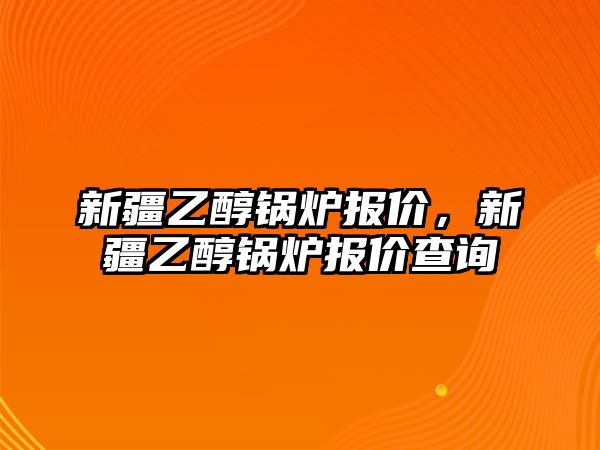 新疆乙醇锅炉报价，新疆乙醇锅炉报价查询